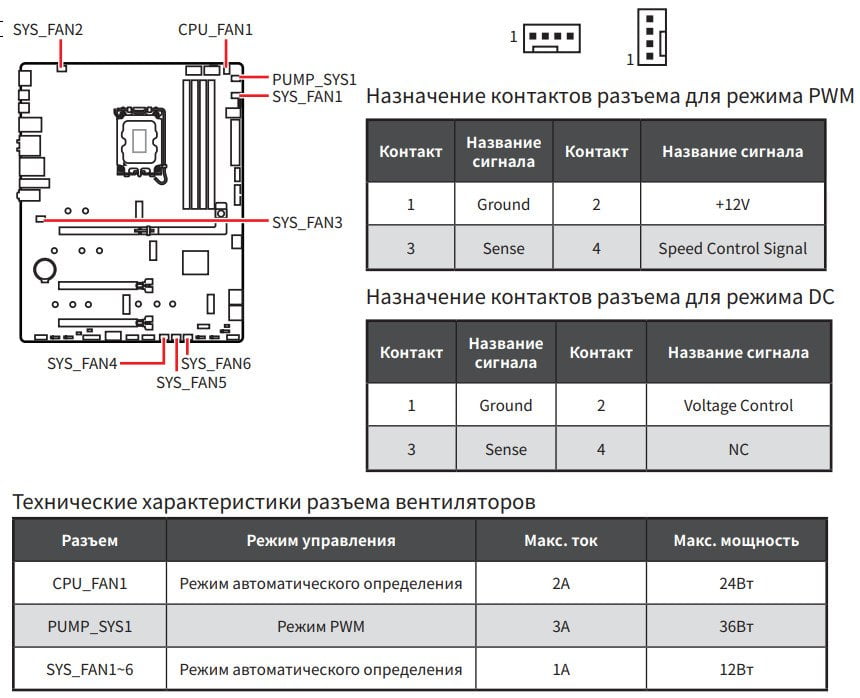 SYS_FAN2
CPU_FAN1
PUMP_SYS1
SYS_FAN1
SYS_FAN3
SYS_FAN4
SYS_FAN6
SYS_FAN5

1
1

Назначение контактов разъема для режима PWM

| Контакт | Название сигнала | Контакт | Название сигнала |
|---|---|---|---|
| 1 | Ground | 2 | +12V |
| 3 | Sense | 4 | Speed Control Signal |

Назначение контактов разъема для режима DC

| Контакт | Название сигнала | Контакт | Название сигнала |
|---|---|---|---|
| 1 | Ground | 2 | Voltage Control |
| 3 | Sense | 4 | NC |

Технические характеристики разъема вентиляторов

| Разъем | Режим управления | Макс. ток | Макс. мощность |
|---|---|---|---|
| CPU_FAN1 | Режим автоматического определения | 2A | 24Вт |
| PUMP_SYS1 | Режим PWM | 3A | 36Вт |
| SYS_FAN1~6 | Режим автоматического определения | 1A | 12Вт |